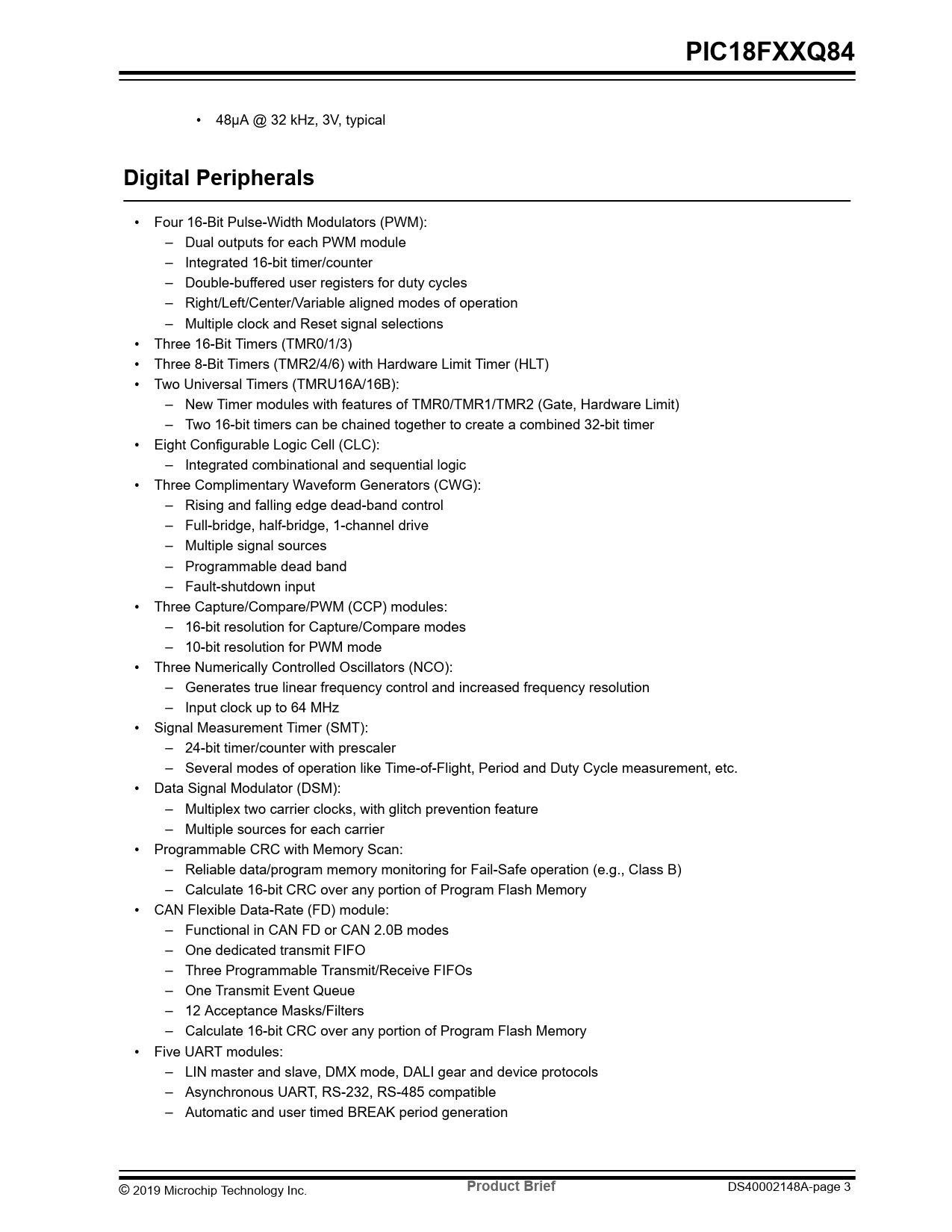 PIC18FXXQ84

• 48μA @ 32 kHz, 3V, typical

Digital Peripherals

• Four 16-Bit Pulse-Width Modulators (PWM):
  – Dual outputs for each PWM module
  – Integrated 16-bit timer/counter
  – Double-buffered user registers for duty cycles
  – Right/Left/Center/Variable aligned modes of operation
  – Multiple clock and Reset signal selections
• Three 16-Bit Timers (TMR0/1/3)
• Three 8-Bit Timers (TMR2/4/6) with Hardware Limit Timer (HLT)
• Two Universal Timers (TMRU16A/16B):
  – New Timer modules with features of TMR0/TMR1/TMR2 (Gate, Hardware Limit)
  – Two 16-bit timers can be chained together to create a combined 32-bit timer
• Eight Configurable Logic Cell (CLC):
  – Integrated combinational and sequential logic
• Three Complimentary Waveform Generators (CWG):
  – Rising and falling edge dead-band control
  – Full-bridge, half-bridge, 1-channel drive
  – Multiple signal sources
  – Programmable dead band
  – Fault-shutdown input
• Three Capture/Compare/PWM (CCP) modules:
  – 16-bit resolution for Capture/Compare modes
  – 10-bit resolution for PWM mode
• Three Numerically Controlled Oscillators (NCO):
  – Generates true linear frequency control and increased frequency resolution
  – Input clock up to 64 MHz
• Signal Measurement Timer (SMT):
  – 24-bit timer/counter with prescaler
  – Several modes of operation like Time-of-Flight, Period and Duty Cycle measurement, etc.
• Data Signal Modulator (DSM):
  – Multiplex two carrier clocks, with glitch prevention feature
  – Multiple sources for each carrier
• Programmable CRC with Memory Scan:
  – Reliable data/program memory monitoring for Fail-Safe operation (e.g., Class B)
  – Calculate 16-bit CRC over any portion of Program Flash Memory
• CAN Flexible Data-Rate (FD) module:
  – Functional in CAN FD or CAN 2.0B modes
  – One dedicated transmit FIFO
  – Three Programmable Transmit/Receive FIFOs
  – One Transmit Event Queue
  – 12 Acceptance Masks/Filters
  – Calculate 16-bit CRC over any portion of Program Flash Memory
• Five UART modules:
  – LIN master and slave, DMX mode, DALI gear and device protocols
  – Asynchronous UART, RS-232, RS-485 compatible
  – Automatic and user timed BREAK period generation

© 2019 Microchip Technology Inc. Product Brief DS40002148A-page 3